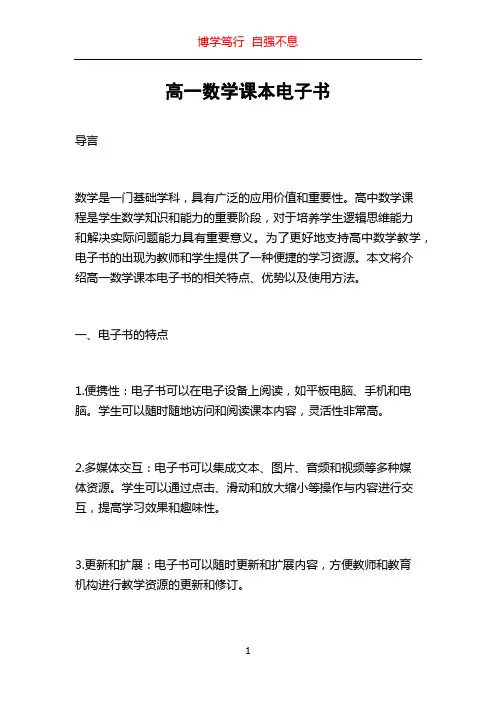 博学笃行 自强不息

高一数学课本电子书

导言

数学是一门基础学科，具有广泛的应用价值和重要性。高中数学课程是学生数学知识和能力的重要阶段，对于培养学生逻辑思维能力和解决实际问题能力具有重要意义。为了更好地支持高中数学教学，电子书的出现为教师和学生提供了一种便捷的学习资源。本文将介绍高一数学课本电子书的相关特点、优势以及使用方法。

一、电子书的特点

1.便携性：电子书可以在电子设备上阅读，如平板电脑、手机和电脑。学生可以随时随地访问和阅读课本内容，灵活性非常高。

2.多媒体交互：电子书可以集成文本、图片、音频和视频等多种媒体资源。学生可以通过点击、滑动和放大缩小等操作与内容进行交互，提高学习效果和趣味性。

3.更新和扩展：电子书可以随时更新和扩展内容，方便教师和教育机构进行教学资源的更新和修订。

1